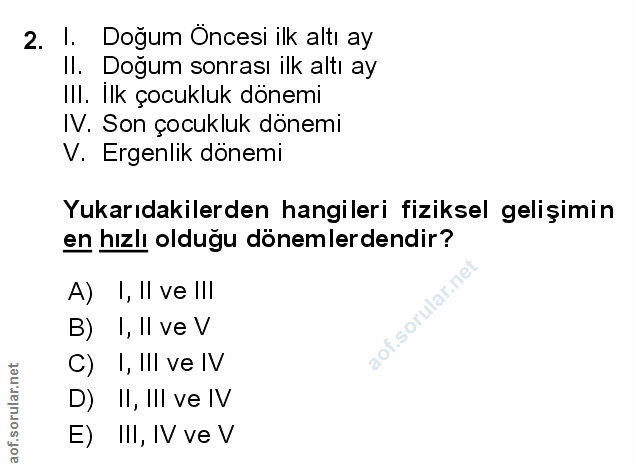 2. I. Doğum Öncesi ilk altı ay
II. Doğum sonrası ilk altı ay
III. İlk çocukluk dönemi
IV. Son çocukluk dönemi
V. Ergenlik dönemi

Yukarıdakilerden hangileri fiziksel gelişimin en hızlı olduğu dönemlerdendir?

A) I, II ve III
B) I, II ve V
C) I, III ve IV
D) II, III ve IV
E) III, IV ve V

aof.sorular.net